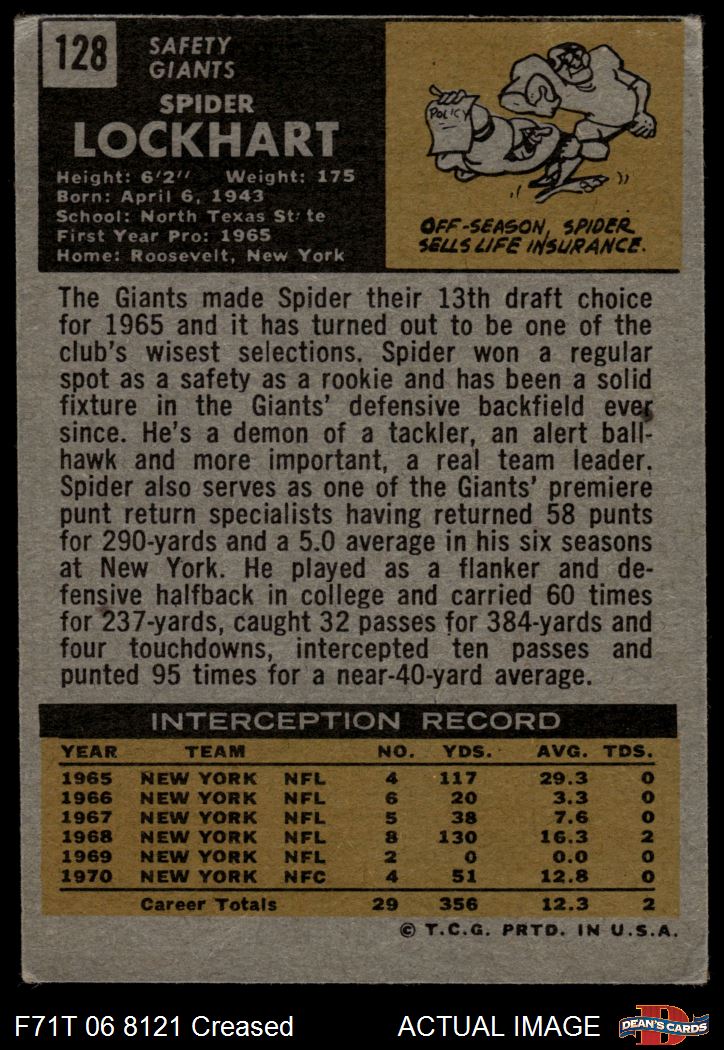 128 SAFETY GIANTS

SPIDER

LOCKHART

Height: 6'2" Weight: 175
Born: April 6, 1943
School: North Texas St te
First Year Pro: 1965
Home: Roosevelt, New York

POLICY

OFF-SEASON, SPIDER SELLS LIFE INSURANCE.

The Giants made Spider their 13th draft choice for 1965 and it has turned out to be one of the club's wisest selections. Spider won a regular spot as a safety as a rookie and has been a solid fixture in the Giants' defensive backfield ever since. He's a demon of a tackler, an alert ballhawk and more important, a real team leader. Spider also serves as one of the Giants' premiere punt return specialists having returned 58 punts for 290-yards and a 5.0 average in his six seasons at New York. He played as a flanker and defensive halfback in college and carried 60 times for 237-yards, caught 32 passes for 384-yards and four touchdowns, intercepted ten passes and punted 95 times for a near-40-yard average.

INTERCEPTION RECORD

| YEAR | TEAM | | NO. | YDS. | AVG. | TDS. |
|---|---|---|---|---|---|---|
| 1965 | NEW YORK | NFL | 4 | 117 | 29.3 | 0 |
| 1966 | NEW YORK | NFL | 6 | 20 | 3.3 | 0 |
| 1967 | NEW YORK | NFL | 5 | 38 | 7.6 | 0 |
| 1968 | NEW YORK | NFL | 8 | 130 | 16.3 | 2 |
| 1969 | NEW YORK | NFL | 2 | 0 | 0.0 | 0 |
| 1970 | NEW YORK | NFC | 4 | 51 | 12.8 | 0 |
| | Career Totals | | 29 | 356 | 12.3 | 2 |

© T.C.G. PRTD. IN U.S.A.

F71T 06 8121 Creased ACTUAL IMAGE DEAN'S CARDS